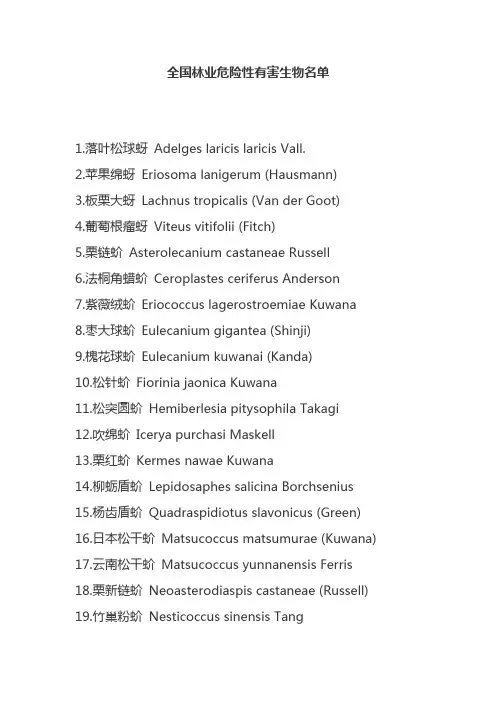 全国林业危险性有害生物名单

1.落叶松球蚜 Adelges laricis laricis Vall.
2.苹果绵蚜 Eriosoma lanigerum (Hausmann)
3.板栗大蚜 Lachnus tropicalis (Van der Goot)
4.葡萄根瘤蚜 Viteus vitifolii (Fitch)
5.栗链蚧 Asterolecanium castaneae Russell
6.法桐角蜡蚧 Ceroplastes ceriferus Anderson
7.紫薇绒蚧 Eriococcus lagerostroemiae Kuwana
8.枣大球蚧 Eulecanium gigantea (Shinji)
9.槐花球蚧 Eulecanium kuwanai (Kanda)
10.松针蚧 Fiorinia jaonica Kuwana
11.松突圆蚧 Hemiberlesia pitysophila Takagi
12.吹绵蚧 Icerya purchasi Maskell
13.栗红蚧 Kermes nawae Kuwana
14.柳蛎盾蚧 Lepidosaphes salicina Borchsenius
15.杨齿盾蚧 Quadraspidiotus slavonicus (Green)
16.日本松干蚧 Matsucoccus matsumurae (Kuwana)
17.云南松干蚧 Matsucoccus yunnanensis Ferris
18.栗新链蚧 Neoasterodiaspis castaneae (Russell)
19.竹巢粉蚧 Nesticoccus sinensis Tang